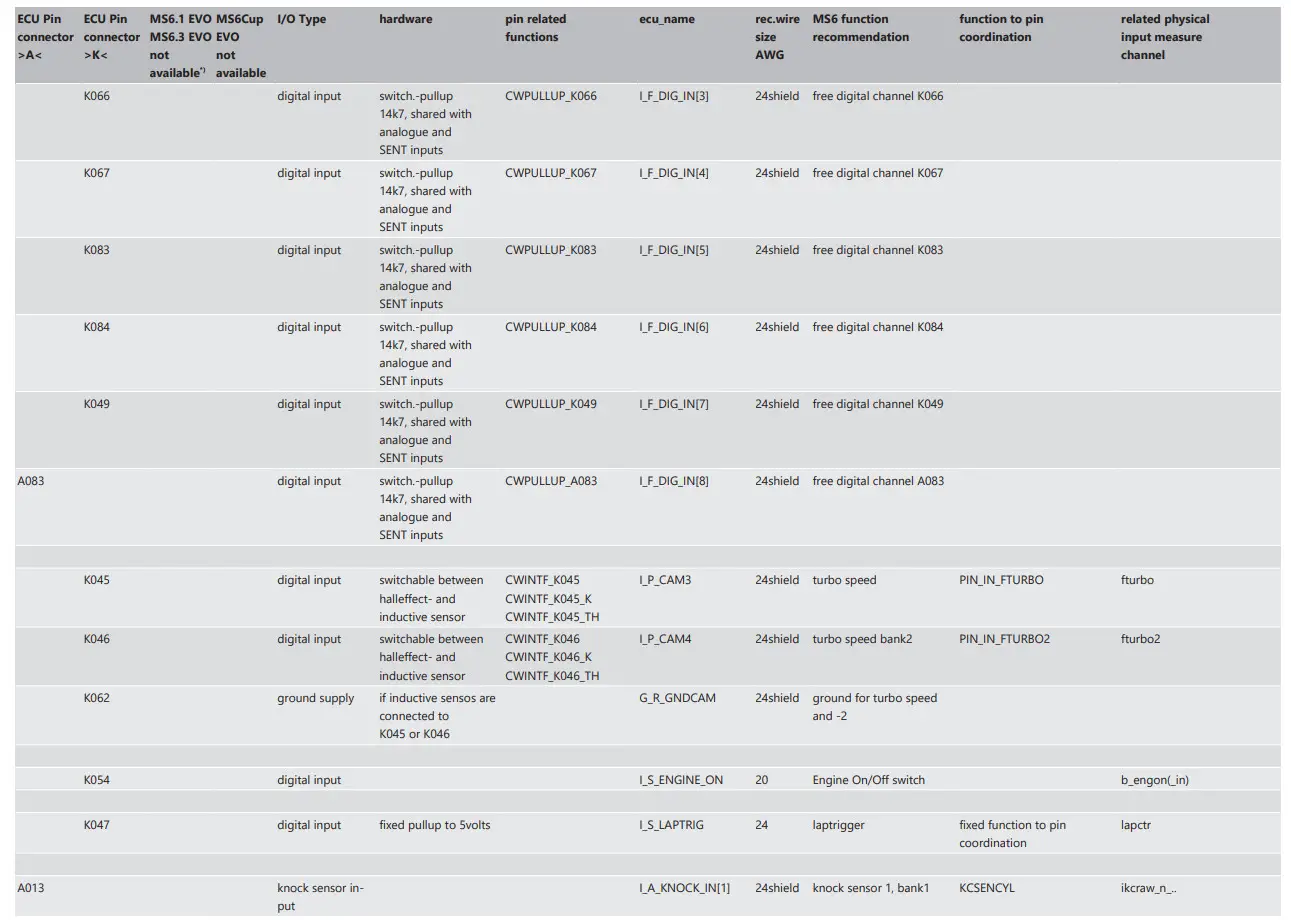 | ECU Pin connector >A< | ECU Pin connector >K< | MS6.1 EVO MS6.3 EVO not available*) | MS6Cup EVO not available | I/O Type | hardware | pin related functions | ecu_name | rec.wire size AWG | MS6 function recommendation | function to pin coordination | related physical input measure channel |
|---|---|---|---|---|---|---|---|---|---|---|---|
| | K066 | | | digital input | switch.-pullup 14k7, shared with analogue and SENT inputs | CWPULLUP_K066 | I_F_DIG_IN[3] | 24shield | free digital channel K066 | | |
| | K067 | | | digital input | switch.-pullup 14k7, shared with analogue and SENT inputs | CWPULLUP_K067 | I_F_DIG_IN[4] | 24shield | free digital channel K067 | | |
| | K083 | | | digital input | switch.-pullup 14k7, shared with analogue and SENT inputs | CWPULLUP_K083 | I_F_DIG_IN[5] | 24shield | free digital channel K083 | | |
| | K084 | | | digital input | switch.-pullup 14k7, shared with analogue and SENT inputs | CWPULLUP_K084 | I_F_DIG_IN[6] | 24shield | free digital channel K084 | | |
| | K049 | | | digital input | switch.-pullup 14k7, shared with analogue and SENT inputs | CWPULLUP_K049 | I_F_DIG_IN[7] | 24shield | free digital channel K049 | | |
| A083 | | | | digital input | switch.-pullup 14k7, shared with analogue and SENT inputs | CWPULLUP_A083 | I_F_DIG_IN[8] | 24shield | free digital channel A083 | | |
| | | | | | | | | | | | |
| | K045 | | | digital input | switchable between halleffect- and inductive sensor | CWINTF_K045 CWINTF_K045_K CWINTF_K045_TH | I_P_CAM3 | 24shield | turbo speed | PIN_IN_FTURBO | fturbo |
| | K046 | | | digital input | switchable between halleffect- and inductive sensor | CWINTF_K046 CWINTF_K046_K CWINTF_K046_TH | I_P_CAM4 | 24shield | turbo speed bank2 | PIN_IN_FTURBO2 | fturbo2 |
| | K062 | | | ground supply | if inductive sensos are connected to K045 or K046 | | G_R_GNDCAM | 24shield | ground for turbo speed and -2 | | |
| | | | | | | | | | | | |
| | K054 | | | digital input | | | I_S_ENGINE_ON | 20 | Engine On/Off switch | | b_engon(_in) |
| | | | | | | | | | | | |
| | K047 | | | digital input | fixed pullup to 5volts | | I_S_LAPTRIG | 24 | laptrigger | fixed function to pin coordination | lapctr |
| | | | | | | | | | | | |
| A013 | | | | knock sensor input | | | I_A_KNOCK_IN[1] | 24shield | knock sensor 1, bank1 | KCSENCYL | ikcraw_n_.. |